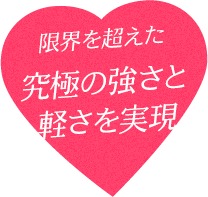 限界を超えた
究極の強さと
軽さを実現